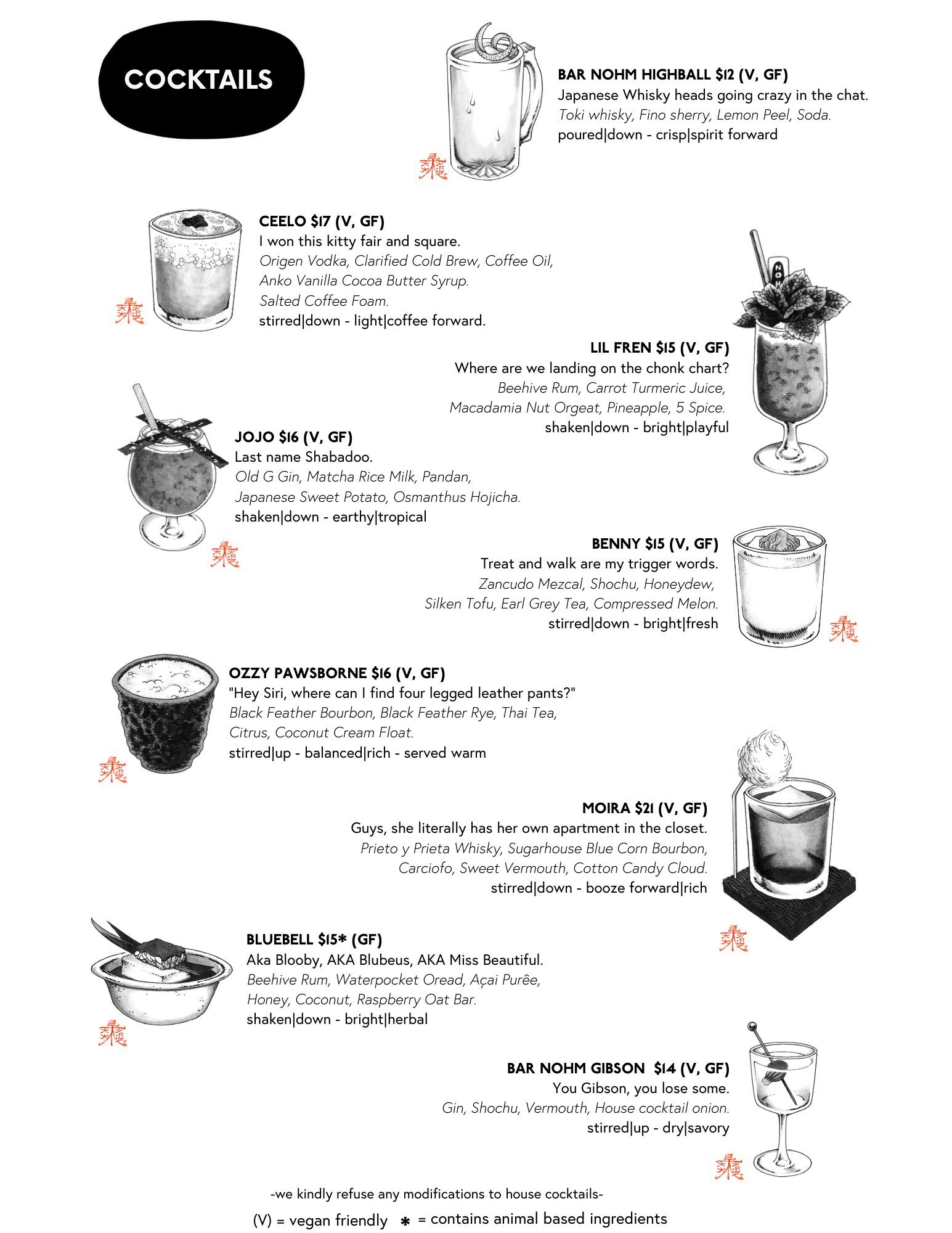 COCKTAILS

BAR NOHM HIGHBALL $12 (V, GF)
Japanese Whisky heads going crazy in the chat.
Toki whisky, Fino sherry, Lemon Peel, Soda.
poured|down - crisp|spirit forward

CEELO $17 (V, GF)
I won this kitty fair and square.
Origen Vodka, Clarified Cold Brew, Coffee Oil, Anko Vanilla Cocoa Butter Syrup.
Salted Coffee Foam.
stirred|down - light|coffee forward.

LIL FREN $15 (V, GF)
Where are we landing on the chonk chart?
Beehive Rum, Carrot Turmeric Juice, Macadamia Nut Orgeat, Pineapple, 5 Spice.
shaken|down - bright|playful

JOJO $16 (V, GF)
Last name Shabadoo.
Old G Gin, Matcha Rice Milk, Pandan, Japanese Sweet Potato, Osmanthus Hojicha.
shaken|down - earthy|tropical

BENNY $15 (V, GF)
Treat and walk are my trigger words.
Zancudo Mezcal, Shochu, Honeydew, Silken Tofu, Earl Grey Tea, Compressed Melon.
stirred|down - bright|fresh

OZZY PAWSBORNE $16 (V, GF)
"Hey Siri, where can I find four legged leather pants?"
Black Feather Bourbon, Black Feather Rye, Thai Tea, Citrus, Coconut Cream Float.
stirred|up - balanced|rich - served warm

MOIRA $21 (V, GF)
Guys, she literally has her own apartment in the closet.
Prieto y Prieta Whisky, Sugarhouse Blue Corn Bourbon, Carciofo, Sweet Vermouth, Cotton Candy Cloud.
stirred|down - booze forward|rich

BLUEBELL $15* (GF)
Aka Blooby, AKA Blubeus, AKA Miss Beautiful.
Beehive Rum, Waterpocket Oread, Açai Purêe, Honey, Coconut, Raspberry Oat Bar.
shaken|down - bright|herbal

BAR NOHM GIBSON $14 (V, GF)
You Gibson, you lose some.
Gin, Shochu, Vermouth, House cocktail onion.
stirred|up - dry|savory

-we kindly refuse any modifications to house cocktails-

(V) = vegan friendly * = contains animal based ingredients